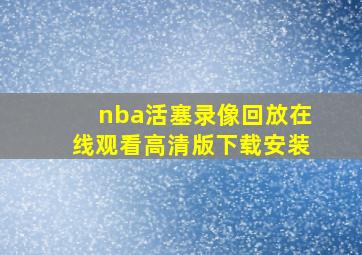 nba活塞录像回放在线观看高清版下载安装